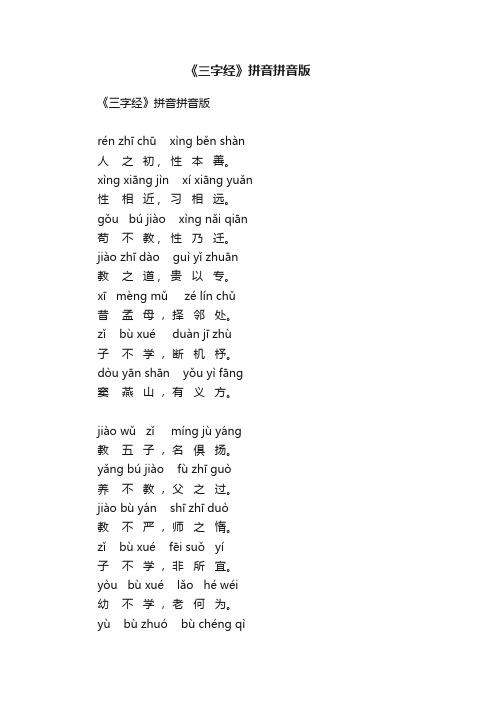 《三字经》拼音拼音版

《三字经》拼音拼音版

rén zhī chū xìng běn shàn
人 之 初，性 本 善。
xìng xiāng jìn xí xiāng yuǎn
性 相 近，习 相 远。
gǒu bú jiào xìng nǎi qiān
苟 不 教，性 乃 迁。
jiào zhī dào guì yǐ zhuān
教 之 道，贵 以 专。
xī mèng mǔ zé lín chǔ
昔 孟 母，择 邻 处。
zǐ bù xué duàn jī zhù
子 不 学，断 机 杼。
dòu yān shān yǒu yì fāng
窦 燕 山，有 义 方。

jiào wǔ zǐ míng jù yáng
教 五 子，名 俱 扬。
yǎng bú jiào fù zhī guò
养 不 教，父 之 过。
jiào bù yán shī zhī duò
教 不 严，师 之 惰。
zǐ bù xué fēi suǒ yí
子 不 学，非 所 宜。
yòu bù xué lǎo hé wéi
幼 不 学，老 何 为。
yù bù zhuó bù chéng qì